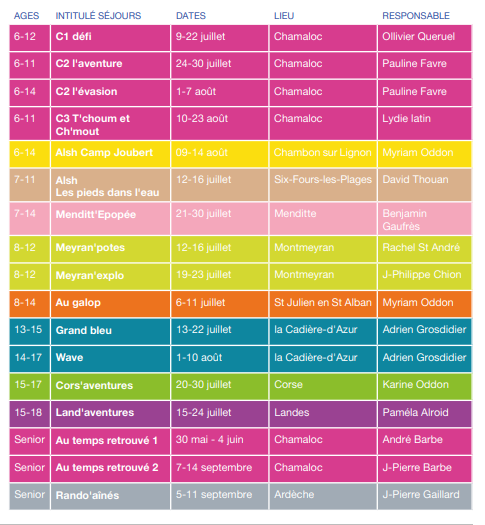 | AGES | INTITULÉ SÉJOURS | DATES | LIEU | RESPONSABLE |
|---|---|---|---|---|
| 6-12 | C1 défi | 9-22 juillet | Chamaloc | Ollivier Queruel |
| 6-11 | C2 l'aventure | 24-30 juillet | Chamaloc | Pauline Favre |
| 6-14 | C2 l'évasion | 1-7 août | Chamaloc | Pauline Favre |
| 6-11 | C3 T'choum et Ch'mout | 10-23 août | Chamaloc | Lydie latin |
| 6-14 | Alsh Camp Joubert | 09-14 août | Chambon sur Lignon | Myriam Oddon |
| 7-11 | Alsh Les pieds dans l'eau | 12-16 juillet | Six-Fours-les-Plages | David Thouan |
| 7-14 | Menditt'Epopée | 21-30 juillet | Menditte | Benjamin Gaufrès |
| 8-12 | Meyran'potes | 12-16 juillet | Montmeyran | Rachel St André |
| 8-12 | Meyran'explo | 19-23 juillet | Montmeyran | J-Philippe Chion |
| 8-14 | Au galop | 6-11 juillet | St Julien en St Alban | Myriam Oddon |
| 13-15 | Grand bleu | 13-22 juillet | la Cadière-d'Azur | Adrien Grosdidier |
| 14-17 | Wave | 1-10 août | la Cadière-d'Azur | Adrien Grosdidier |
| 15-17 | Cors'aventures | 20-30 juillet | Corse | Karine Oddon |
| 15-18 | Land'aventures | 15-24 juillet | Landes | Paméla Alroid |
| Senior | Au temps retrouvé 1 | 30 mai - 4 juin | Chamaloc | André Barbe |
| Senior | Au temps retrouvé 2 | 7-14 septembre | Chamaloc | J-Pierre Barbe |
| Senior | Rando'aînés | 5-11 septembre | Ardèche | J-Pierre Gaillard |